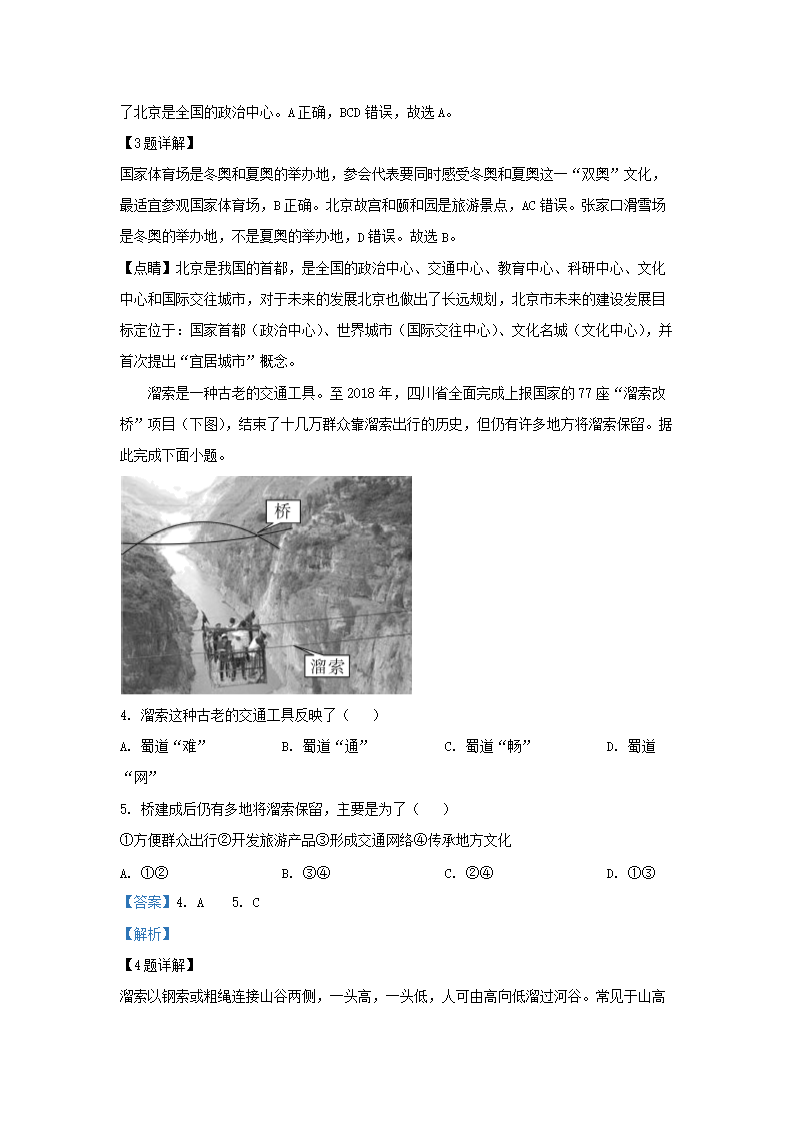 了北京是全国的政治中心。A正确，BCD错误，故选A。

【3题详解】

国家体育场是冬奥和夏奥的举办地，参会代表要同时感受冬奥和夏奥这一“双奥”文化，最适宜参观国家体育场，B正确。北京故宫和颐和园是旅游景点，AC错误。张家口滑雪场是冬奥的举办地，不是夏奥的举办地，D错误。故选B。

【点睛】北京是我国的首都，是全国的政治中心、交通中心、教育中心、科研中心、文化中心和国际交往城市，对于未来的发展北京也做出了长远规划，北京市未来的建设发展目标定位于：国家首都（政治中心）、世界城市（国际交往中心）、文化名城（文化中心），并首次提出“宜居城市”概念。

溜索是一种古老的交通工具。至2018年，四川省全面完成上报国家的77座“溜索改桥”项目（下图），结束了十几万群众靠溜索出行的历史，但仍有许多地方将溜索保留。据此完成下面小题。

桥

溜索

4. 溜索这种古老的交通工具反映了（　）

A. 蜀道“难”　　B. 蜀道“通”　　C. 蜀道“畅”　　D. 蜀道“网”

5. 桥建成后仍有多地将溜索保留，主要是为了（　）

①方便群众出行②开发旅游产品③形成交通网络④传承地方文化

A. ①②　　B. ③④　　C. ②④　　D. ①③

【答案】4. A　5. C

【解析】

【4题详解】

溜索以钢索或粗绳连接山谷两侧，一头高，一头低，人可由高向低溜过河谷。常见于山高